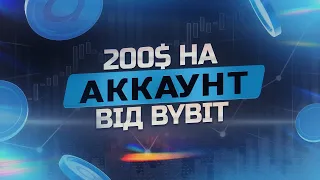 200$ НА
АККАУНТ
ВІД BYBIT